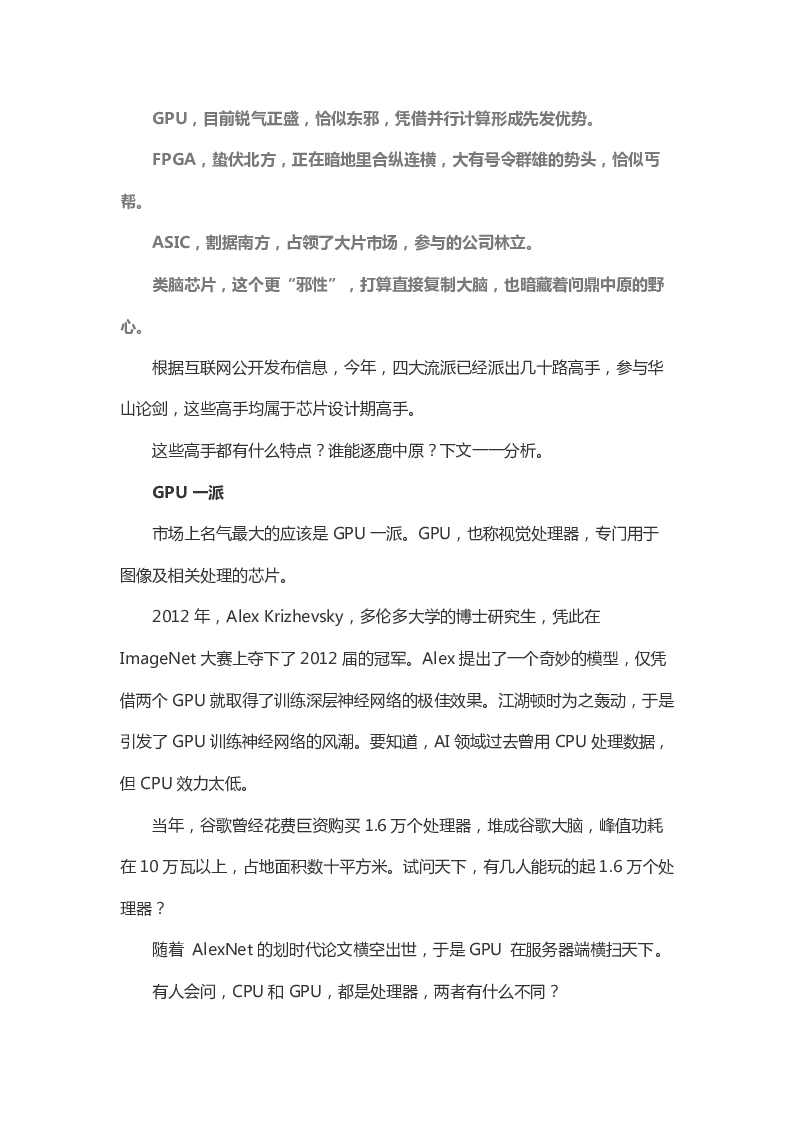 GPU，目前锐气正盛，恰似东邪，凭借并行计算形成先发优势。

FPGA，蛰伏北方，正在暗地里合纵连横，大有号令群雄的势头，恰似丐帮。

ASIC，割据南方，占领了大片市场，参与的公司林立。

类脑芯片，这个更“邪性”，打算直接复制大脑，也暗藏着问鼎中原的野心。

根据互联网公开发布信息，今年，四大流派已经派出几十路高手，参与华山论剑，这些高手均属于芯片设计期高手。

这些高手都有什么特点？谁能逐鹿中原？下文一一分析。

GPU 一派

市场上名气最大的应该是 GPU 一派。GPU，也称视觉处理器，专门用于图像及相关处理的芯片。

2012 年，Alex Krizhevsky，多伦多大学的博士研究生，凭此在 ImageNet 大赛上夺下了 2012 届的冠军。Alex 提出了一个奇妙的模型，仅凭借两个 GPU 就取得了训练深层神经网络的极佳效果。江湖顿时为之轰动，于是引发了 GPU 训练神经网络的风潮。要知道，AI 领域过去曾用 CPU 处理数据，但 CPU 效力太低。

当年，谷歌曾经花费巨资购买 1.6 万个处理器，堆成谷歌大脑，峰值功耗在 10 万瓦以上，占地面积数十平方米。试问天下，有几人能玩的起 1.6 万个处理器？

随着 AlexNet 的划时代论文横空出世，于是 GPU 在服务器端横扫天下。

有人会问，CPU 和 GPU，都是处理器，两者有什么不同？